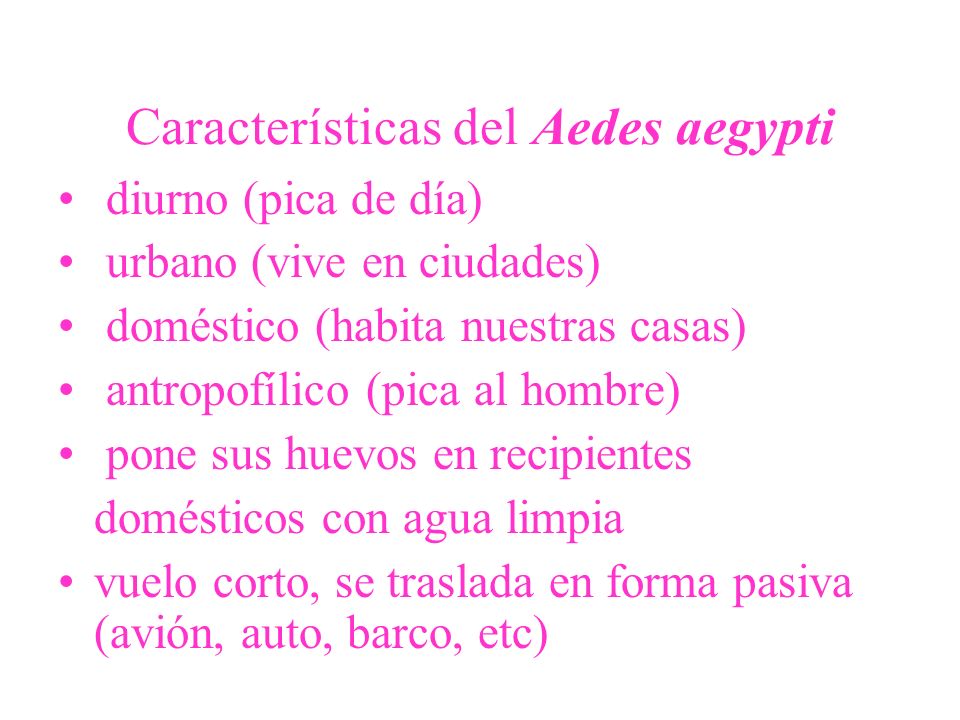 Características del Aedes aegypti

• diurno (pica de día)
• urbano (vive en ciudades)
• doméstico (habita nuestras casas)
• antropofílico (pica al hombre)
• pone sus huevos en recipientes domésticos con agua limpia
• vuelo corto, se traslada en forma pasiva (avión, auto, barco, etc)